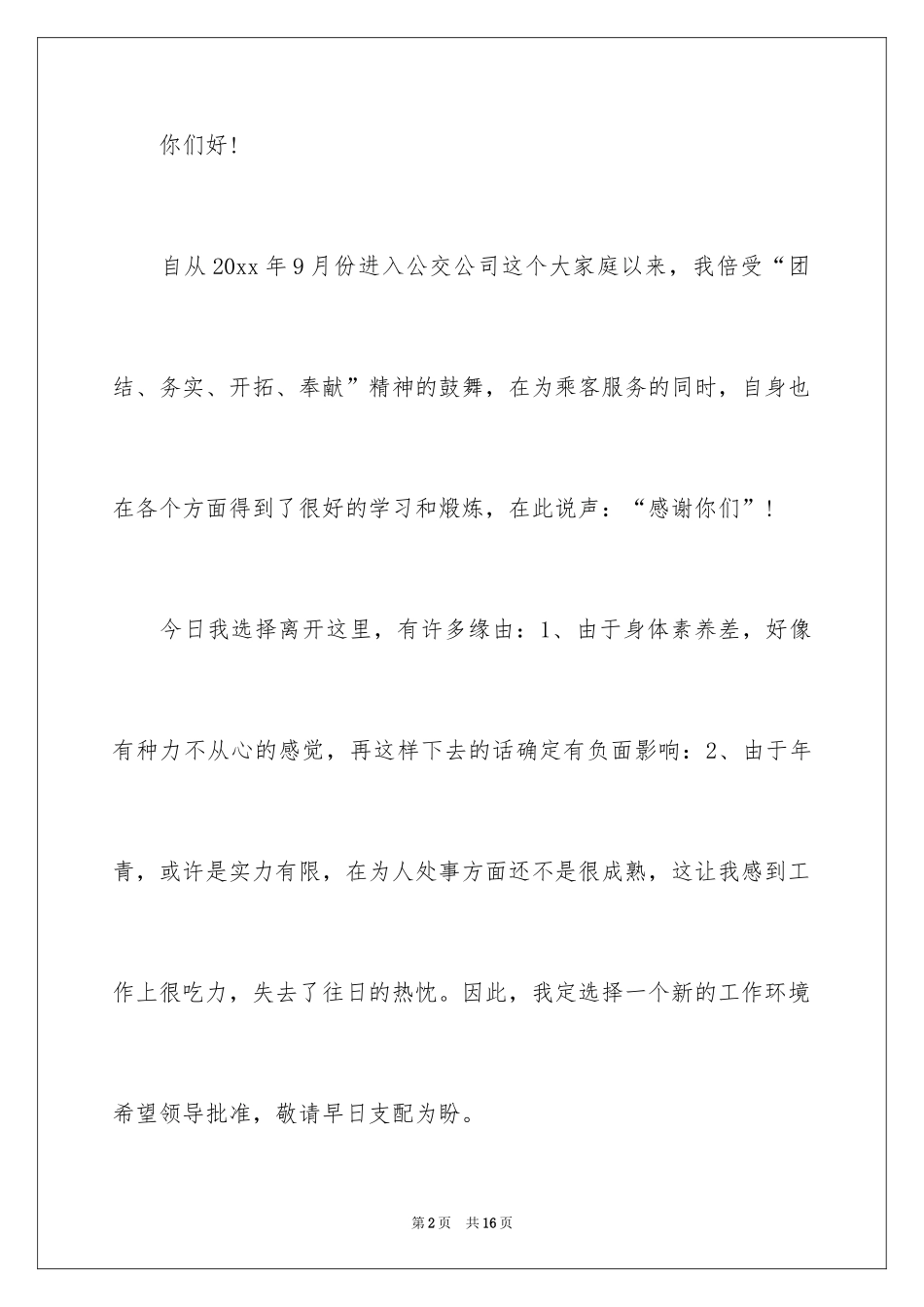 你们好！

自从20xx年9月份进入公交公司这个大家庭以来，我倍受“团结、务实、开拓、奉献”精神的鼓舞，在为乘客服务的同时，自身也在各个方面得到了很好的学习和煅炼，在此说声：“感谢你们”！

今日我选择离开这里，有许多缘由：1、由于身体素养差，好像有种力不从心的感觉，再这样下去的话确定有负面影响：2、由于年青，或许是实力有限，在为人处事方面还不是很成熟，这让我感到工作上很吃力，失去了往日的热忱。因此，我定选择一个新的工作环境希望领导批准，敬请早日支配为盼。

第2页 共16页